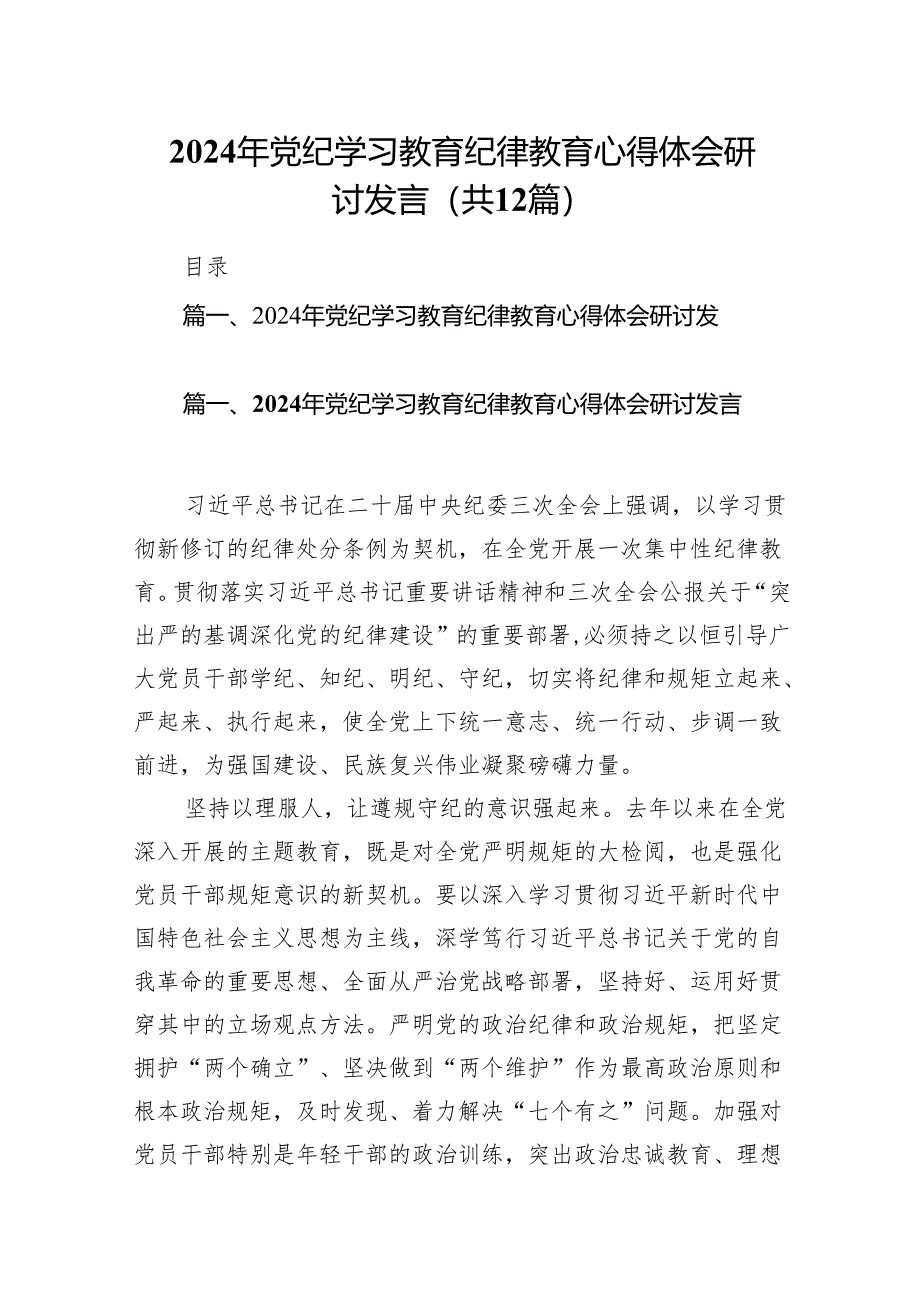 2024年党纪学习教育纪律教育心得体会研讨发言（共12篇）

目录

篇一、2024年党纪学习教育纪律教育心得体会研讨发

篇一、2024年党纪学习教育纪律教育心得体会研讨发言

习近平总书记在二十届中央纪委三次全会上强调，以学习贯彻新修订的纪律处分条例为契机，在全党开展一次集中性纪律教育。贯彻落实习近平总书记重要讲话精神和三次全会公报关于“突出严的基调深化党的纪律建设”的重要部署，必须持之以恒引导广大党员干部学纪、知纪、明纪、守纪，切实将纪律和规矩立起来、严起来、执行起来，使全党上下统一意志、统一行动、步调一致前进，为强国建设、民族复兴伟业凝聚磅礴力量。

坚持以理服人，让遵规守纪的意识强起来。去年以来在全党深入开展的主题教育，既是对全党严明规矩的大检阅，也是强化党员干部规矩意识的新契机。要以深入学习贯彻习近平新时代中国特色社会主义思想为主线，深学笃行习近平总书记关于党的自我革命的重要思想、全面从严治党战略部署，坚持好、运用好贯穿其中的立场观点方法。严明党的政治纪律和政治规矩，把坚定拥护“两个确立”、坚决做到“两个维护”作为最高政治原则和根本政治规矩，及时发现、着力解决“七个有之”问题。加强对党员干部特别是年轻干部的政治训练，突出政治忠诚教育、理想